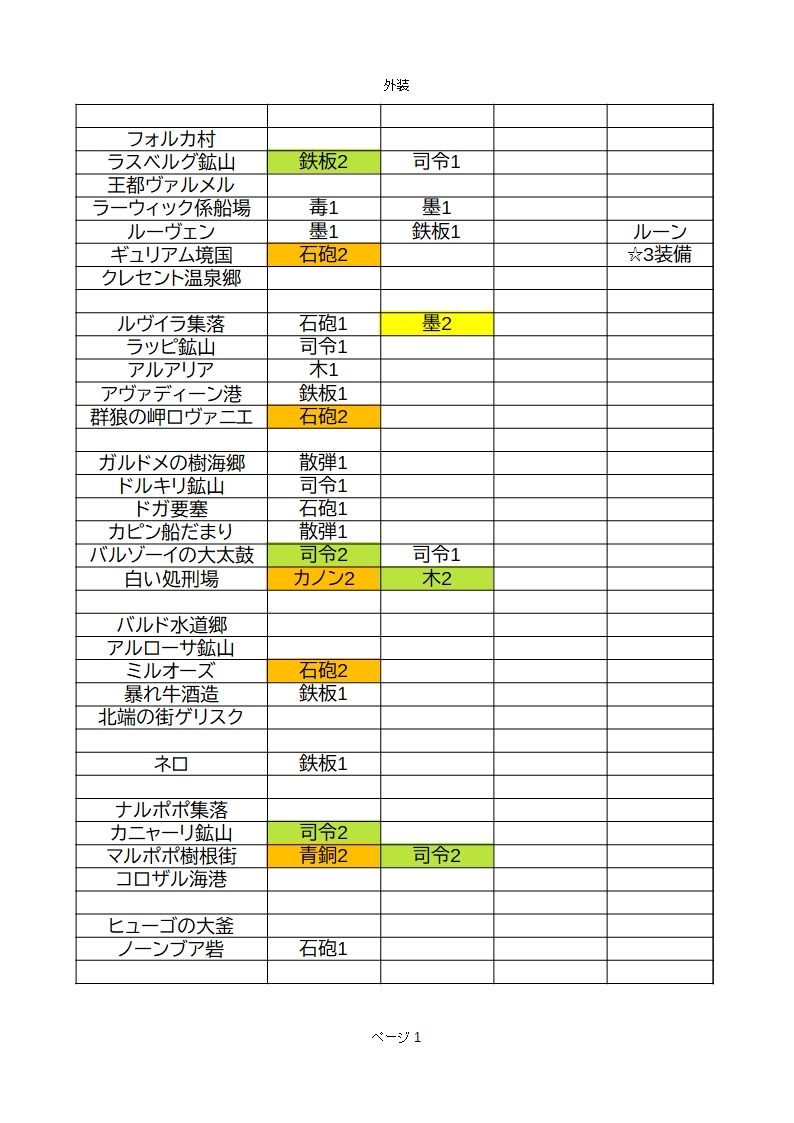 外装

| | | | | |
|---|---|---|---|---|
| フォルカ村 | | | | |
| ラスベルグ鉱山 | 鉄板2 | 司令1 | | |
| 王都ヴァルメル | | | | |
| ラーウィック係船場 | 毒1 | 墨1 | | |
| ルーヴェン | 墨1 | 鉄板1 | | ルーン |
| ギュリアム境国 | 石砲2 | | | ☆3装備 |
| クレセント温泉郷 | | | | |
| | | | | |
| ルヴイラ集落 | 石砲1 | 墨2 | | |
| ラッピ鉱山 | 司令1 | | | |
| アルアリア | 木1 | | | |
| アヴァディーン港 | 鉄板1 | | | |
| 群狼の岬ロヴァニエ | 石砲2 | | | |
| | | | | |
| ガルドメの樹海郷 | 散弾1 | | | |
| ドルキリ鉱山 | 司令1 | | | |
| ドガ要塞 | 石砲1 | | | |
| カピン船だまり | 散弾1 | | | |
| バルゾーイの大太鼓 | 司令2 | 司令1 | | |
| 白い処刑場 | カノン2 | 木2 | | |
| | | | | |
| バルド水道郷 | | | | |
| アルローサ鉱山 | | | | |
| ミルオーズ | 石砲2 | | | |
| 暴れ牛酒造 | 鉄板1 | | | |
| 北端の街ゲリスク | | | | |
| | | | | |
| ネロ | 鉄板1 | | | |
| | | | | |
| ナルポポ集落 | | | | |
| カニャーリ鉱山 | 司令2 | | | |
| マルポポ樹根街 | 青銅2 | 司令2 | | |
| コロザル海港 | | | | |
| | | | | |
| ヒューゴの大釜 | | | | |
| ノーンブア砦 | 石砲1 | | | |
| | | | | |

ページ 1